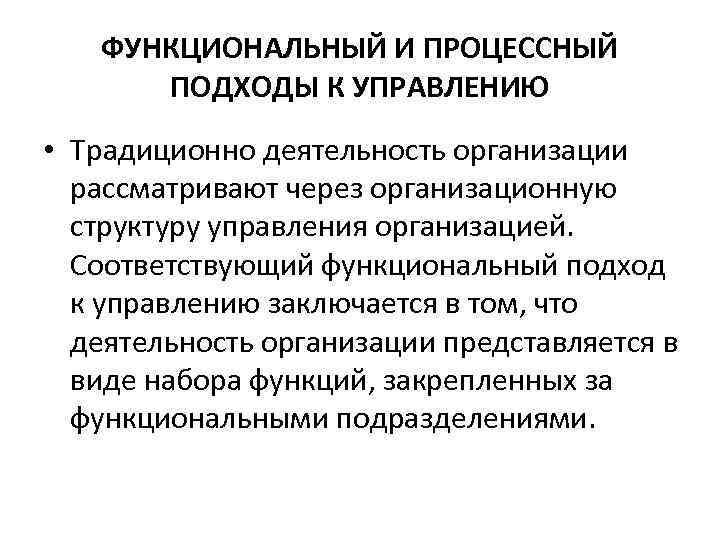 ФУНКЦИОНАЛЬНЫЙ И ПРОЦЕССНЫЙ ПОДХОДЫ К УПРАВЛЕНИЮ

• Традиционно деятельность организации рассматривают через организационную структуру управления организацией. Соответствующий функциональный подход к управлению заключается в том, что деятельность организации представляется в виде набора функций, закрепленных за функциональными подразделениями.